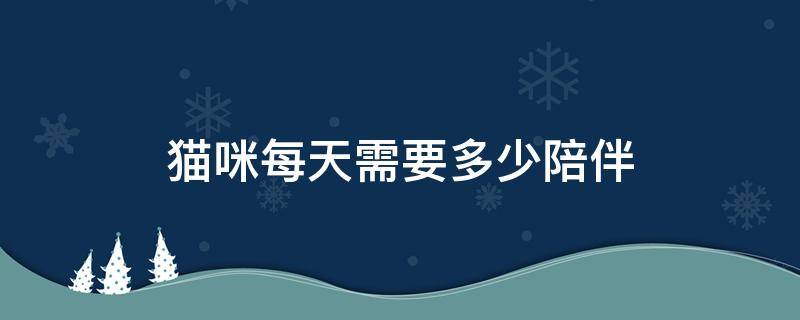 猫咪每天需要多少陪伴